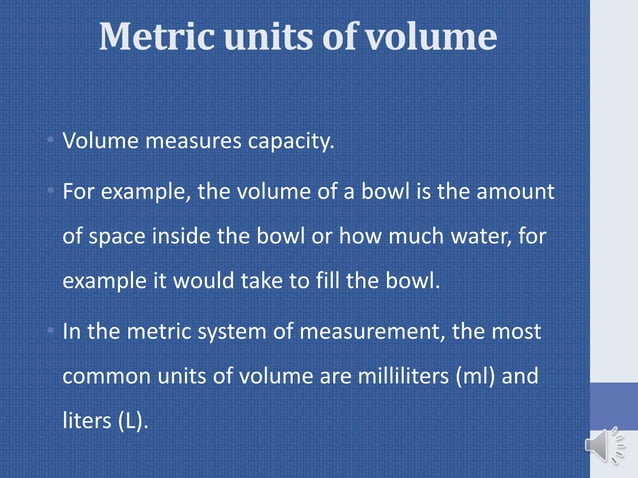 Metric units of volume

• Volume measures capacity.

• For example, the volume of a bowl is the amount of space inside the bowl or how much water, for example it would take to fill the bowl.

• In the metric system of measurement, the most common units of volume are milliliters (ml) and liters (L).